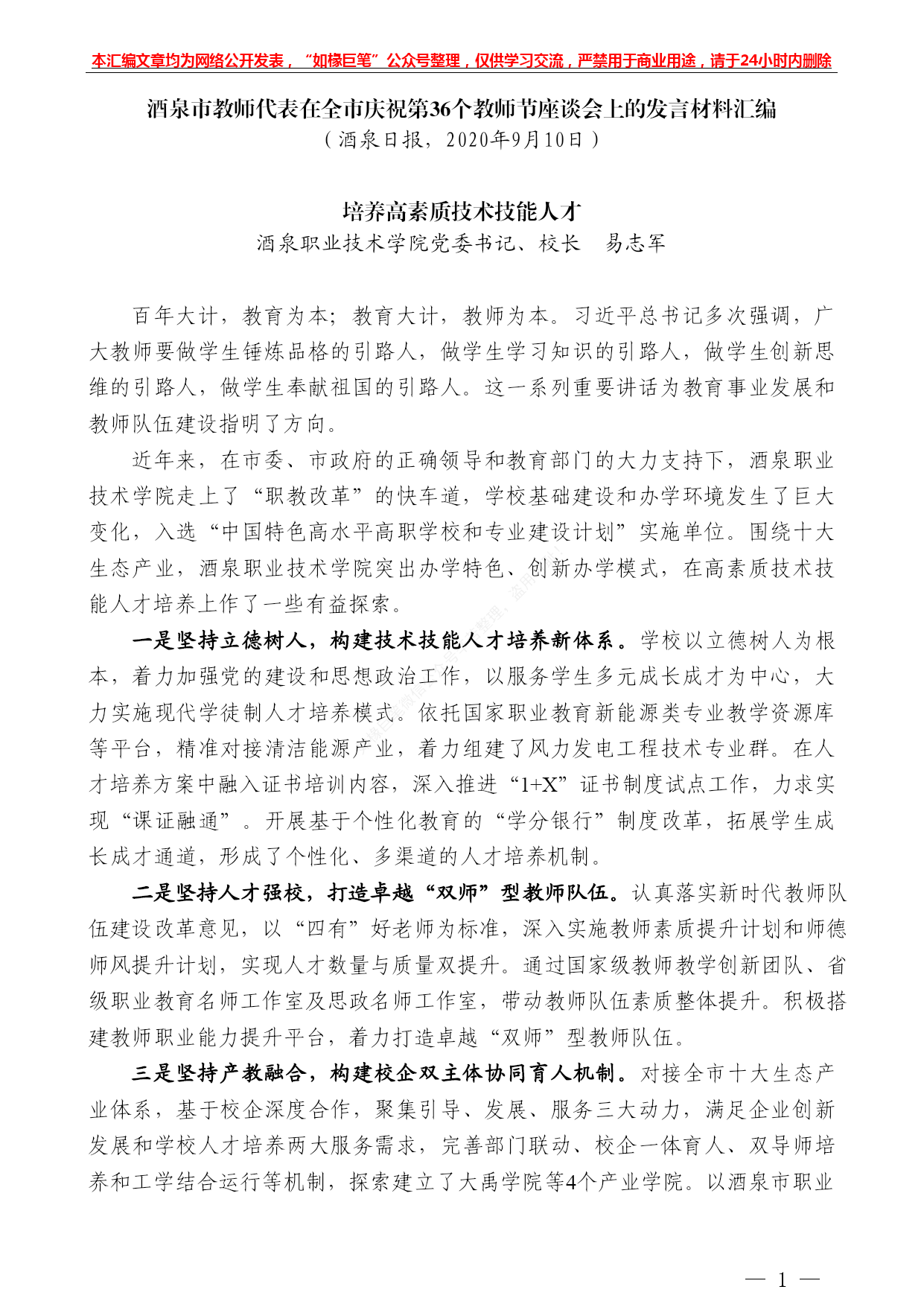 本汇编文章均为网络公开发表，“如椽巨笔”公众号整理，仅供学习交流，严禁用于商业用途，请于24小时内删除

酒泉市教师代表在全市庆祝第36个教师节座谈会上的发言材料汇编
（酒泉日报，2020年9月10日）

培养高素质技术技能人才
酒泉职业技术学院党委书记、校长　易志军

百年大计，教育为本；教育大计，教师为本。习近平总书记多次强调，广大教师要做学生锤炼品格的引路人，做学生学习知识的引路人，做学生创新思维的引路人，做学生奉献祖国的引路人。这一系列重要讲话为教育事业发展和教师队伍建设指明了方向。

近年来，在市委、市政府的正确领导和教育部门的大力支持下，酒泉职业技术学院走上了“职教改革”的快车道，学校基础建设和办学环境发生了巨大变化，入选“中国特色高水平高职学校和专业建设计划”实施单位。围绕十大生态产业，酒泉职业技术学院突出办学特色、创新办学模式，在高素质技术技能人才培养上作了一些有益探索。

一是坚持立德树人，构建技术技能人才培养新体系。学校以立德树人为根本，着力加强党的建设和思想政治工作，以服务学生多元成长成才为中心，大力实施现代学徒制人才培养模式。依托国家职业教育新能源类专业教学资源库等平台，精准对接清洁能源产业，着力组建了风力发电工程技术专业群。在人才培养方案中融入证书培训内容，深入推进“1+X”证书制度试点工作，力求实现“课证融通”。开展基于个性化教育的“学分银行”制度改革，拓展学生成长成才通道，形成了个性化、多渠道的人才培养机制。

二是坚持人才强校，打造卓越“双师”型教师队伍。认真落实新时代教师队伍建设改革意见，以“四有”好老师为标准，深入实施教师素质提升计划和师德师风提升计划，实现人才数量与质量双提升。通过国家级教师教学创新团队、省级职业教育名师工作室及思政名师工作室，带动教师队伍素质整体提升。积极搭建教师职业能力提升平台，着力打造卓越“双师”型教师队伍。

三是坚持产教融合，构建校企双主体协同育人机制。对接全市十大生态产业体系，基于校企深度合作，聚集引导、发展、服务三大动力，满足企业创新发展和学校人才培养两大服务需求，完善部门联动、校企一体育人、双导师培养和工学结合运行等机制，探索建立了大禹学院等4个产业学院。以酒泉市职业

— 1 —